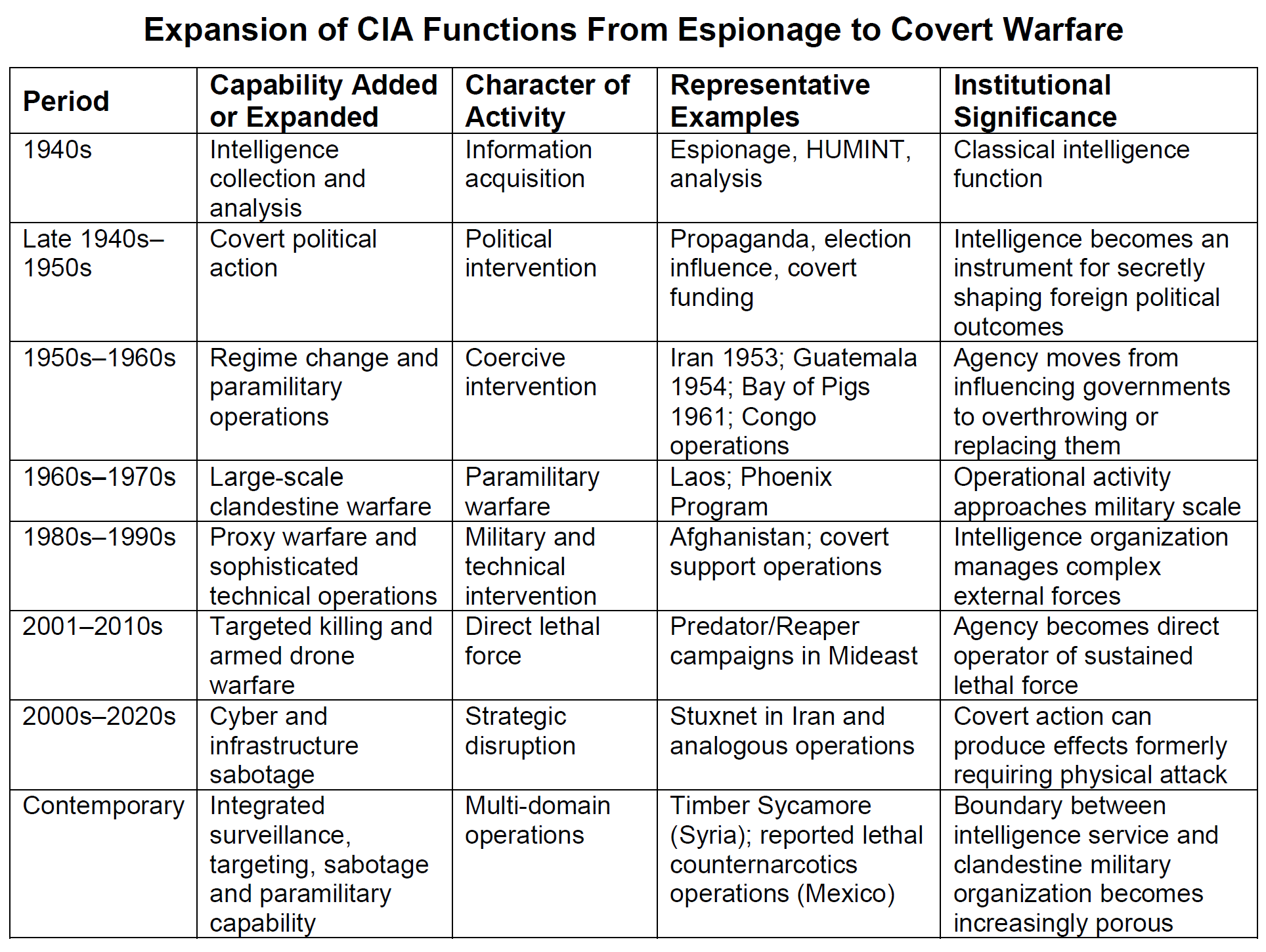 Expansion of CIA Functions From Espionage to Covert Warfare

| Period | Capability Added or Expanded | Character of Activity | Representative Examples | Institutional Significance |
|---|---|---|---|---|
| 1940s | Intelligence collection and analysis | Information acquisition | Espionage, HUMINT, analysis | Classical intelligence function |
| Late 1940s–1950s | Covert political action | Political intervention | Propaganda, election influence, covert funding | Intelligence becomes an instrument for secretly shaping foreign political outcomes |
| 1950s–1960s | Regime change and paramilitary operations | Coercive intervention | Iran 1953; Guatemala 1954; Bay of Pigs 1961; Congo operations | Agency moves from influencing governments to overthrowing or replacing them |
| 1960s–1970s | Large-scale clandestine warfare | Paramilitary warfare | Laos; Phoenix Program | Operational activity approaches military scale |
| 1980s–1990s | Proxy warfare and sophisticated technical operations | Military and technical intervention | Afghanistan; covert support operations | Intelligence organization manages complex external forces |
| 2001–2010s | Targeted killing and armed drone warfare | Direct lethal force | Predator/Reaper campaigns in Mideast | Agency becomes direct operator of sustained lethal force |
| 2000s–2020s | Cyber and infrastructure sabotage | Strategic disruption | Stuxnet in Iran and analogous operations | Covert action can produce effects formerly requiring physical attack |
| Contemporary | Integrated surveillance, targeting, sabotage and paramilitary capability | Multi-domain operations | Timber Sycamore (Syria); reported lethal counternarcotics operations (Mexico) | Boundary between intelligence service and clandestine military organization becomes increasingly porous |